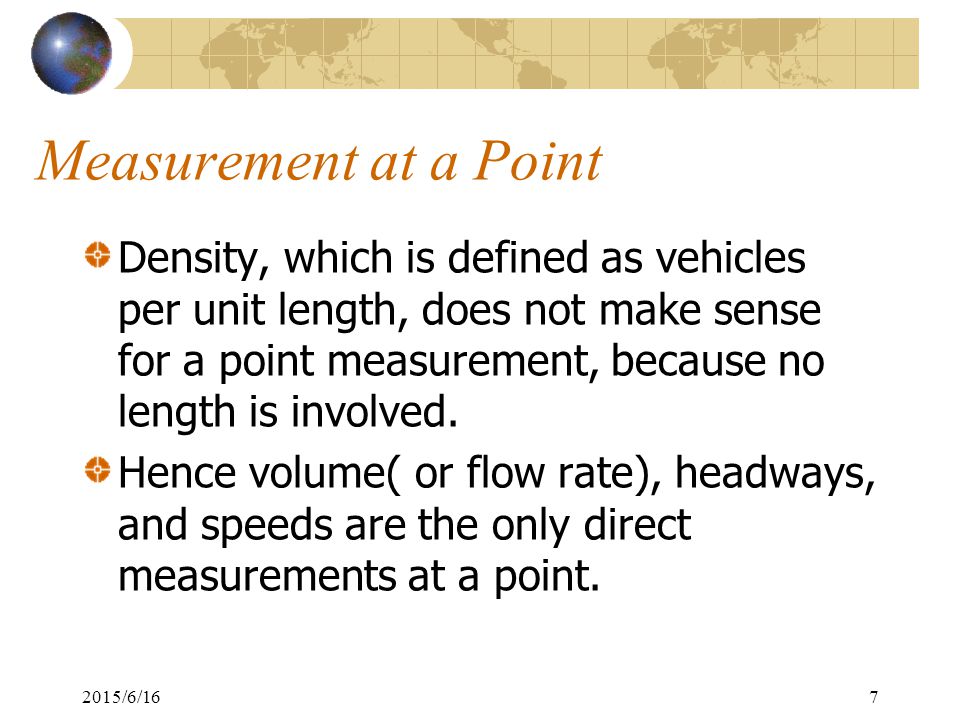 Measurement at a Point

Density, which is defined as vehicles per unit length, does not make sense for a point measurement, because no length is involved.

Hence volume( or flow rate), headways, and speeds are the only direct measurements at a point.

2015/6/16

7